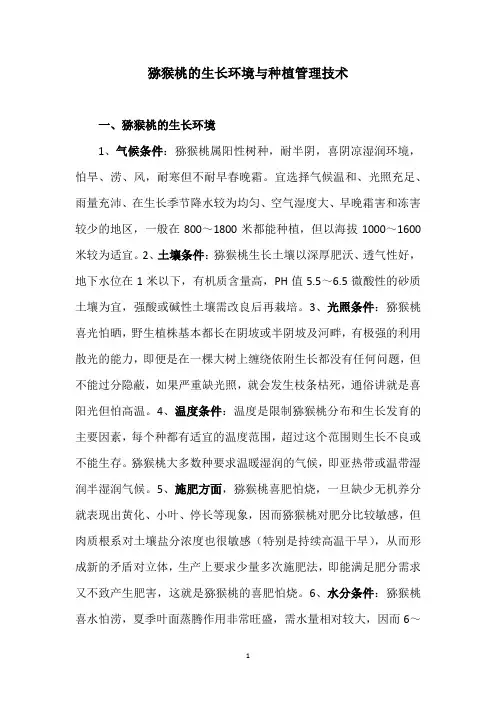 猕猴桃的生长环境与种植管理技术

一、猕猴桃的生长环境

1、气候条件：猕猴桃属阳性树种，耐半阴，喜阴凉湿润环境，怕旱、涝、风，耐寒但不耐早春晚霜。宜选择气候温和、光照充足、雨量充沛、在生长季节降水较为均匀、空气湿度大、早晚霜害和冻害较少的地区，一般在 800～1800 米都能种植，但以海拔 1000～1600 米较为适宜。2、土壤条件：猕猴桃生长土壤以深厚肥沃、透气性好，地下水位在 1 米以下，有机质含量高，PH 值 5.5～6.5 微酸性的砂质土壤为宜，强酸或碱性土壤需改良后再栽培。3、光照条件：猕猴桃喜光怕晒，野生植株基本都长在阴坡或半阴坡及河畔，有极强的利用散光的能力，即便是在一棵大树上缠绕依附生长都没有任何问题，但不能过分隐蔽，如果严重缺光照，就会发生枝条枯死，通俗讲就是喜阳光但怕高温。4、温度条件：温度是限制猕猴桃分布和生长发育的主要因素，每个种都有适宜的温度范围，超过这个范围则生长不良或不能生存。猕猴桃大多数种要求温暖湿润的气候，即亚热带或温带湿润半湿润气候。5、施肥方面，猕猴桃喜肥怕烧，一旦缺少无机养分就表现出黄化、小叶、停长等现象，因而猕猴桃对肥分比较敏感，但肉质根系对土壤盐分浓度也很敏感（特别是持续高温干旱），从而形成新的矛盾对立体，生产上要求少量多次施肥法，即能满足肥分需求又不致产生肥害，这就是猕猴桃的喜肥怕烧。6、水分条件：猕猴桃喜水怕涝，夏季叶面蒸腾作用非常旺盛，需水量相对较大，因而 6～

1